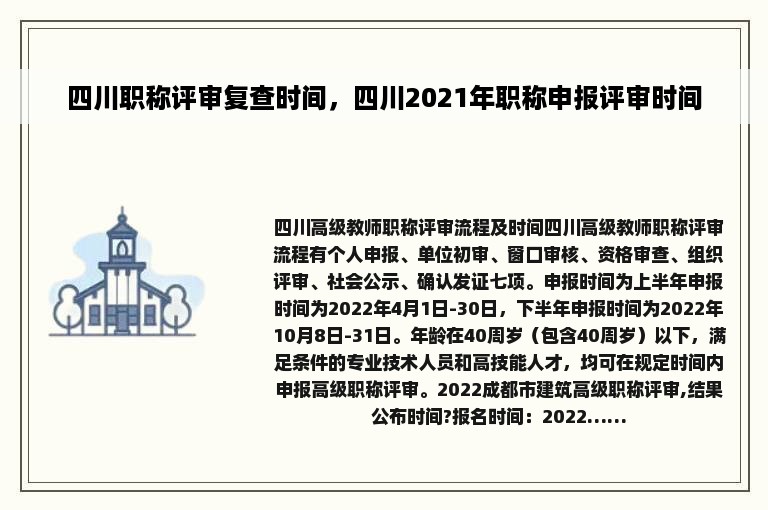 四川职称评审复查时间，四川2021年职称申报评审时间

四川高级教师职称评审流程及时间四川高级教师职称评审流程有个人申报、单位初审、窗口审核、资格审查、组织评审、社会公示、确认发证七项。申报时间为上半年申报时间为2022年4月1日-30日，下半年申报时间为2022年10月8日-31日。年龄在40周岁（包含40周岁）以下，满足条件的专业技术人员和高技能人才，均可在规定时间内申报高级职称评审。2022成都市建筑高级职称评审,结果公布时间?报名时间：2022......